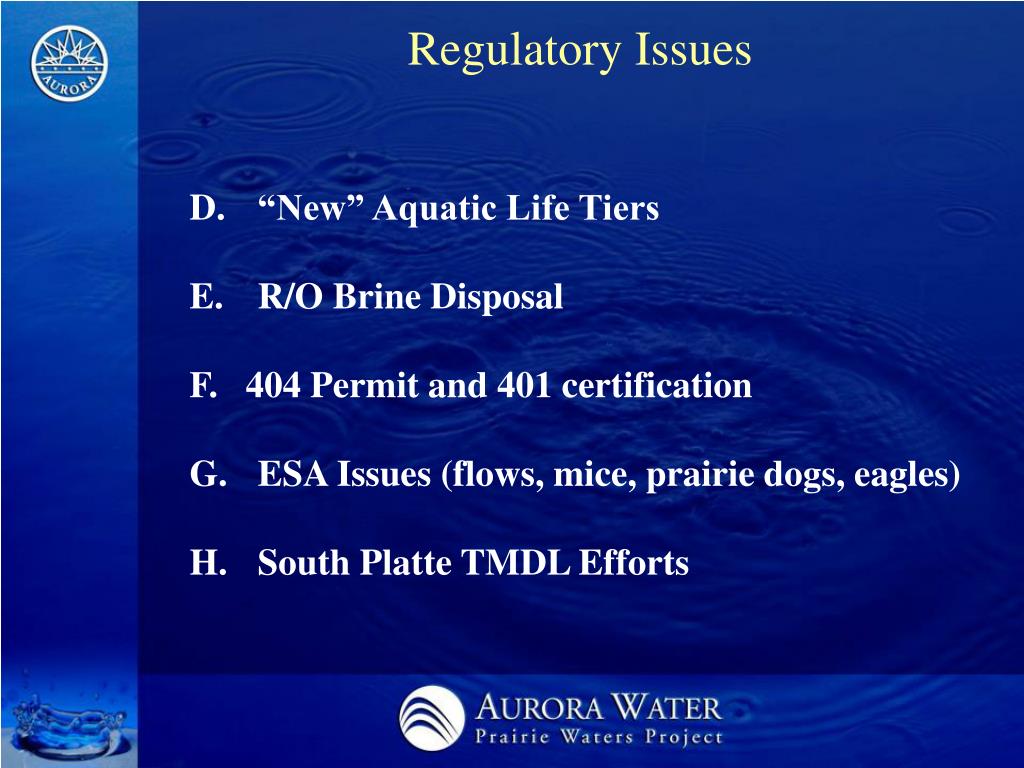 AURORA

Regulatory Issues

D. “New” Aquatic Life Tiers

E. R/O Brine Disposal

F. 404 Permit and 401 certification

G. ESA Issues (flows, mice, prairie dogs, eagles)

H. South Platte TMDL Efforts

AURORA WATER
Prairie Waters Project